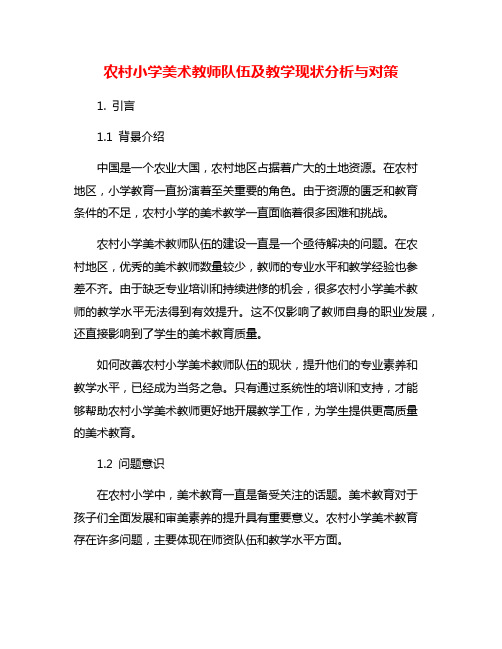 农村小学美术教师队伍及教学现状分析与对策

1. 引言

1.1 背景介绍

中国是一个农业大国，农村地区占据着广大的土地资源。在农村地区，小学教育一直扮演着至关重要的角色。由于资源的匮乏和教育条件的不足，农村小学的美术教学一直面临着很多困难和挑战。

农村小学美术教师队伍的建设一直是一个亟待解决的问题。在农村地区，优秀的美术教师数量较少，教师的专业水平和教学经验也参差不齐。由于缺乏专业培训和持续进修的机会，很多农村小学美术教师的教学水平无法得到有效提升。这不仅影响了教师自身的职业发展，还直接影响到了学生的美术教育质量。

如何改善农村小学美术教师队伍的现状，提升他们的专业素养和教学水平，已经成为当务之急。只有通过系统性的培训和支持，才能够帮助农村小学美术教师更好地开展教学工作，为学生提供更高质量的美术教育。

1.2 问题意识

在农村小学中，美术教育一直是备受关注的话题。美术教育对于孩子们全面发展和审美素养的提升具有重要意义。农村小学美术教育存在许多问题，主要体现在师资队伍和教学水平方面。